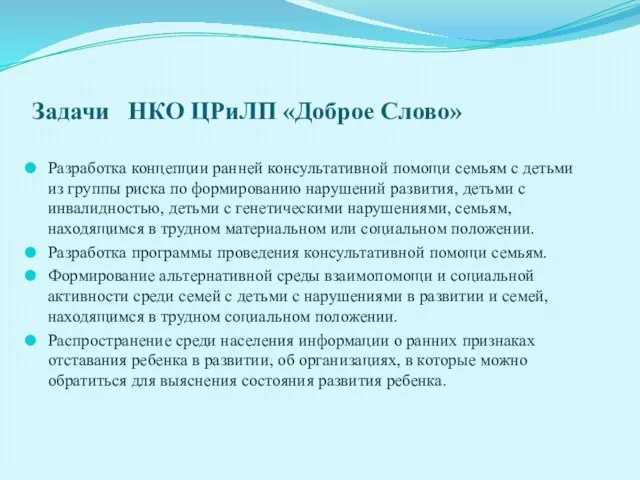 Задачи НКО ЦРиЛП «Доброе Слово»

Разработка концепции ранней консультативной помощи семьям с детьми из группы риска по формированию нарушений развития, детьми с инвалидностью, детьми с генетическими нарушениями, семьям, находящимся в трудном материальном или социальном положении.

Разработка программы проведения консультативной помощи семьям.

Формирование альтернативной среды взаимопомощи и социальной активности среди семей с детьми с нарушениями в развитии и семей, находящимся в трудном социальном положении.

Распространение среди населения информации о ранних признаках отставания ребенка в развитии, об организациях, в которые можно обратиться для выяснения состояния развития ребенка.